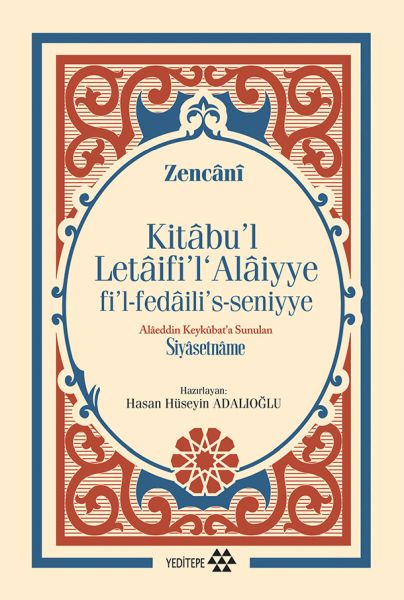 Zencânî

Kitâbu'l Letâifi'l'Alâiyye fi'l-fedâili's-seniyye

Alâeddin Keykûbat'a Sunulan
Siyâsetnâme

Hazırlayan:
Hasan Hüseyin ADALIOĞLU

YEDİTEPE